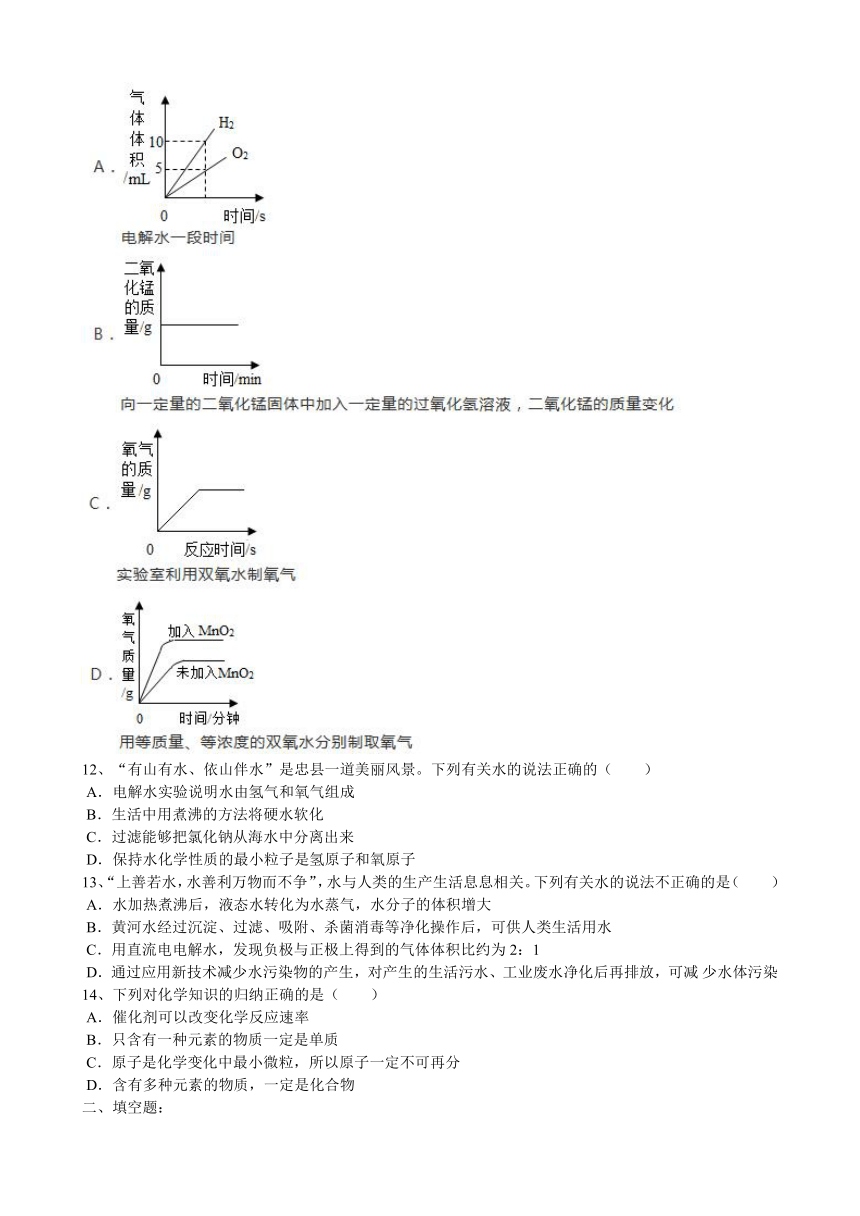 A．
气体体积/mL
10
5
$H_2$
$O_2$
0 时间/s
电解水一段时间

B．
二氧化锰的质量/g
0 时间/min
向一定量的二氧化锰固体中加入一定量的过氧化氢溶液，二氧化锰的质量变化

C．
氧气的质量/g
0 反应时间/s
实验室利用双氧水制氧气

D．
氧气质量/g
加入 $MnO_2$
未加入$MnO_2$
0 时间/分钟
用等质量、等浓度的双氧水分别制取氧气

12、“有山有水、依山伴水”是忠县一道美丽风景。下列有关水的说法正确的（　　）
A．电解水实验说明水由氢气和氧气组成
B．生活中用煮沸的方法将硬水软化
C．过滤能够把氯化钠从海水中分离出来
D．保持水化学性质的最小粒子是氢原子和氧原子

13、“上善若水，水善利万物而不争”，水与人类的生产生活息息相关。下列有关水的说法不正确的是（　　）
A．水加热煮沸后，液态水转化为水蒸气，水分子的体积增大
B．黄河水经过沉淀、过滤、吸附、杀菌消毒等净化操作后，可供人类生活用水
C．用直流电电解水，发现负极与正极上得到的气体体积比约为 2：1
D．通过应用新技术减少水污染物的产生，对产生的生活污水、工业废水净化后再排放，可减 少水体污染

14、下列对化学知识的归纳正确的是（　　）
A．催化剂可以改变化学反应速率
B．只含有一种元素的物质一定是单质
C．原子是化学变化中最小微粒，所以原子一定不可再分
D．含有多种元素的物质，一定是化合物

二、填空题：